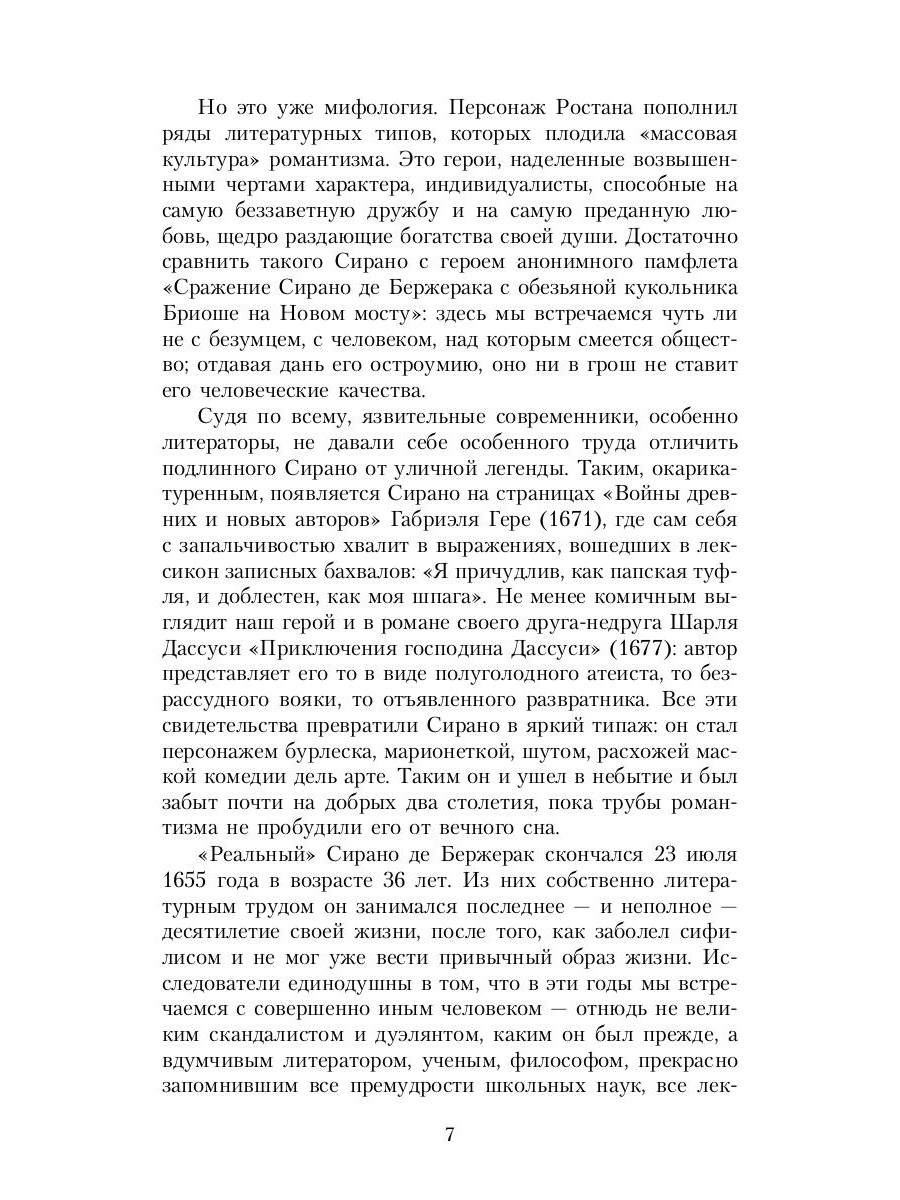 Но это уже мифология. Персонаж Ростана пополнил ряды литературных типов, которых плодила «массовая культура» романтизма. Это герои, наделенные возвышенными чертами характера, индивидуалисты, способные на самую беззаветную дружбу и на самую преданную любовь, щедро раздающие богатства своей души. Достаточно сравнить такого Сирано с героем анонимного памфлета «Сражение Сирано де Бержерака с обезьяной кукольника Бриоше на Новом мосту»: здесь мы встречаемся чуть ли не с безумцем, с человеком, над которым смеется общество; отдавая дань его остроумию, оно ни в грош не ставит его человеческие качества.

Судя по всему, язвительные современники, особенно литераторы, не давали себе особенного труда отличить подлинного Сирано от уличной легенды. Таким, окарикатуренным, появляется Сирано на страницах «Войны древних и новых авторов» Габриэля Гере (1671), где сам себя с запальчивостью хвалит в выражениях, вошедших в лексикон записных бахвалов: «Я причудлив, как папская туфля, и доблестен, как моя шпага». Не менее комичным выглядит наш герой и в романе своего друга-недруга Шарля Дассуси «Приключения господина Дассуси» (1677): автор представляет его то в виде полуголодного атеиста, то безрассудного вояки, то отъявленного развратника. Все эти свидетельства превратили Сирано в яркий типаж: он стал персонажем бурлеска, марионеткой, шутом, расхожей маской комедии дель арте. Таким он и ушел в небытие и был забыт почти на добрых два столетия, пока трубы романтизма не пробудили его от вечного сна.

«Реальный» Сирано де Бержерак скончался 23 июля 1655 года в возрасте 36 лет. Из них собственно литературным трудом он занимался последнее — и неполное — десятилетие своей жизни, после того, как заболел сифилисом и не мог уже вести привычный образ жизни. Исследователи единодушны в том, что в эти годы мы встречаемся с совершенно иным человеком — отнюдь не великим скандалистом и дуэлянтом, каким он был прежде, а вдумчивым литератором, ученым, философом, прекрасно запомнившим все премудрости школьных наук, все лек-

7